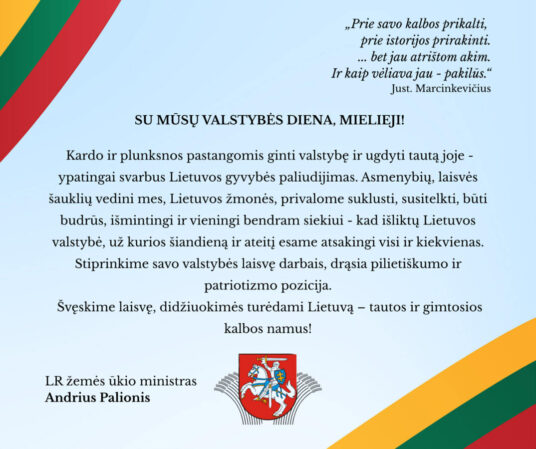 „Prie savo kalbos prikalti,
prie istorijos prirakinti.
... bet jau atrištom akim.
Ir kaip vėliava jau - pakilūs.“
Just. Marcinkevičius

SU MŪSŲ VALSTYBĖS DIENA, MIELIEJI!

Kardo ir plunksnos pastangomis ginti valstybę ir ugdyti tautą joje - ypatingai svarbus Lietuvos gyvybės paliudijimas. Asmenybių, laisvės šauklių vedini mes, Lietuvos žmonės, privalome suklusti, susitelkti, būti budrūs, išmintingi ir vieningi bendram siekiui - kad išliktų Lietuvos valstybė, už kurios šiandieną ir ateitį esame atsakingi visi ir kiekvienas. Stiprinkime savo valstybės laisvę darbais, drąsia pilietiškumo ir patriotizmo pozicija.

Švęskime laisvę, didžiuokimės turėdami Lietuvą – tautos ir gimtosios kalbos namus!

LR žemės ūkio ministras
Andrius Palionis